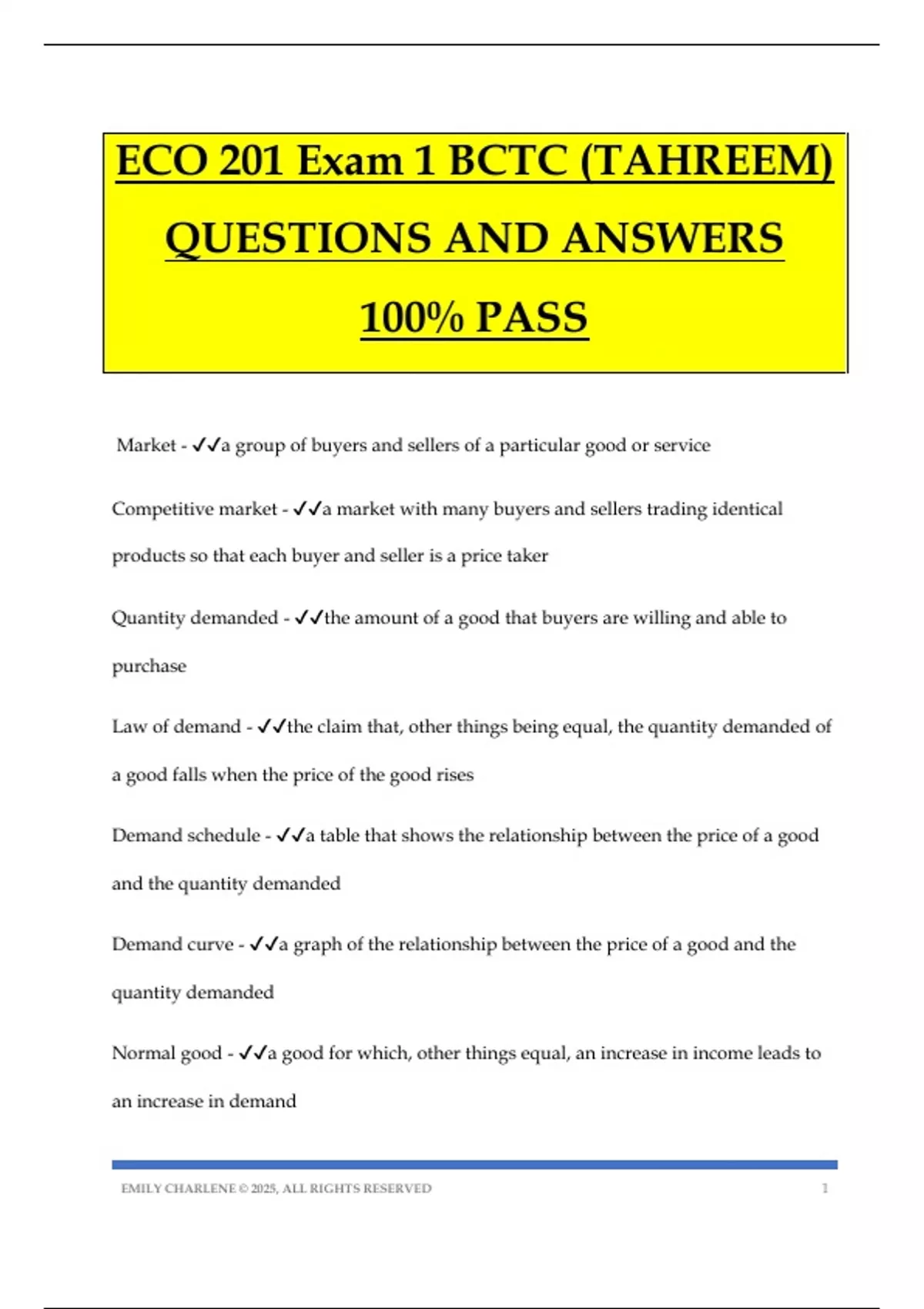 ECO 201 Exam 1 BCTC (TAHREEM) QUESTIONS AND ANSWERS 100% PASS

Market - ✓✓a group of buyers and sellers of a particular good or service

Competitive market - ✓✓a market with many buyers and sellers trading identical products so that each buyer and seller is a price taker

Quantity demanded - ✓✓the amount of a good that buyers are willing and able to purchase

Law of demand - ✓✓the claim that, other things being equal, the quantity demanded of a good falls when the price of the good rises

Demand schedule - ✓✓a table that shows the relationship between the price of a good and the quantity demanded

Demand curve - ✓✓a graph of the relationship between the price of a good and the quantity demanded

Normal good - ✓✓a good for which, other things equal, an increase in income leads to an increase in demand

EMILY CHARLENE © 2025, ALL RIGHTS RESERVED 1